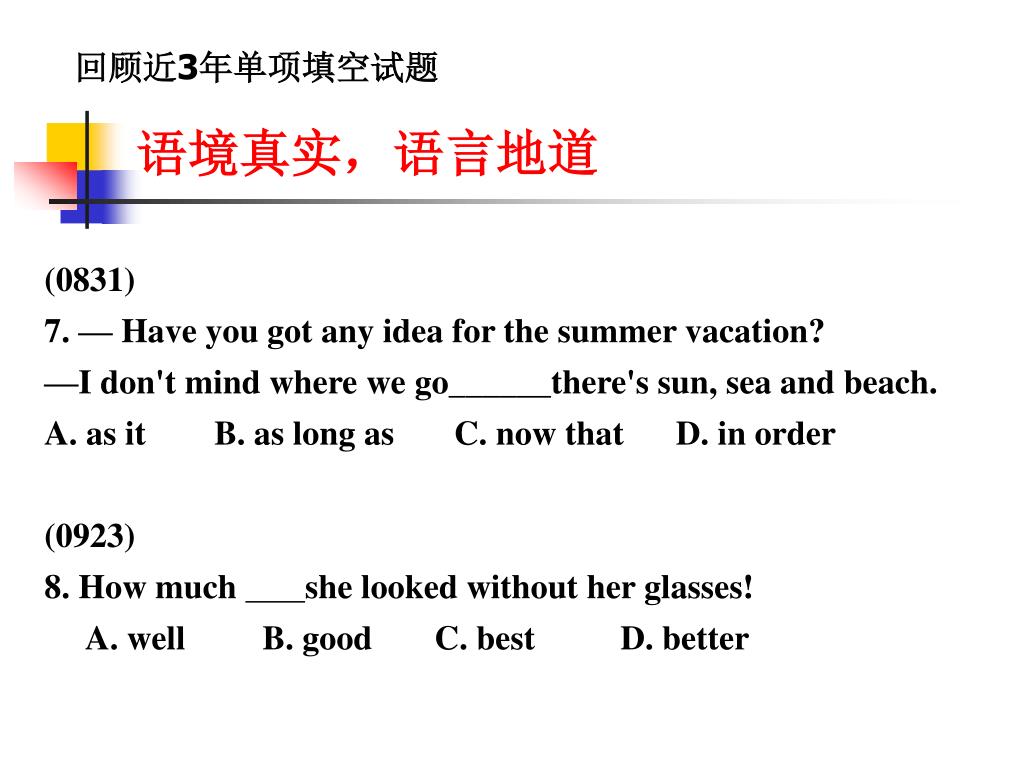 回顾近3年单项填空试题

语境真实，语言地道

(0831)
7. — Have you got any idea for the summer vacation?
—I don't mind where we go______there's sun, sea and beach.
A. as it B. as long as C. now that D. in order

(0923)
8. How much ____she looked without her glasses!
A. well B. good C. best D. better